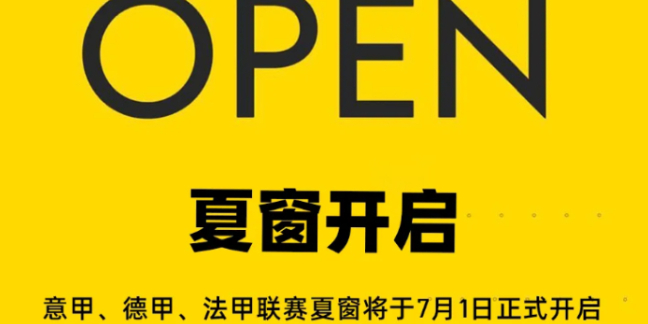 OPEN

夏窗开启

意甲、德甲、法甲联赛夏窗将于7月1日正式开启